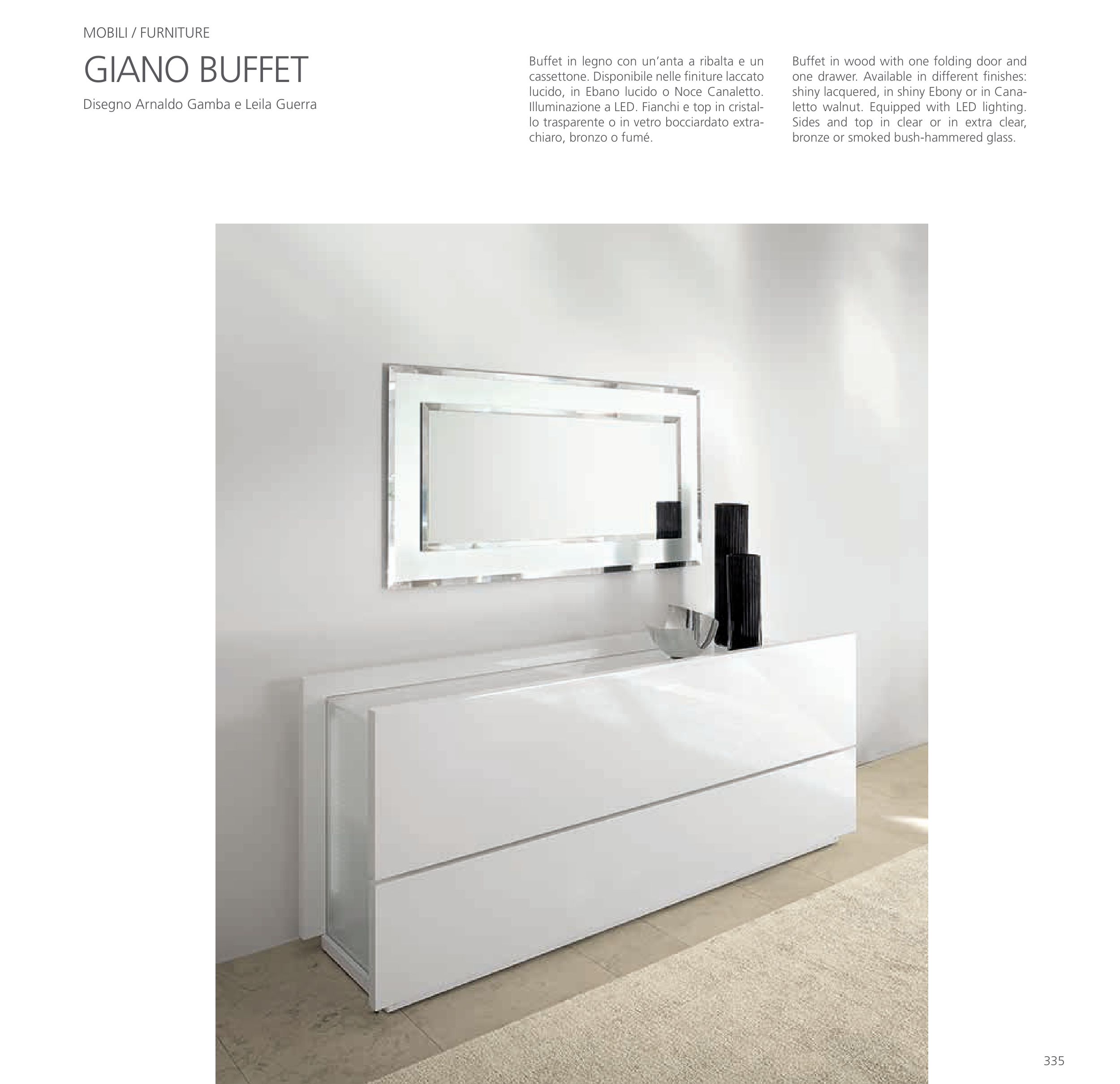 MOBILI / FURNITURE

GIANO BUFFET

Disegno Arnaldo Gamba e Leila Guerra

Buffet in legno con un'anta a ribalta e un cassettone. Disponibile nelle finiture laccato lucido, in Ebano lucido o Noce Canaletto. Illuminazione a LED. Fianchi e top in cristallo trasparente o in vetro bocciardato extrachiaro, bronzo o fumé.

Buffet in wood with one folding door and one drawer. Available in different finishes: shiny lacquered, in shiny Ebony or in Canaletto walnut. Equipped with LED lighting. Sides and top in clear or in extra clear, bronze or smoked bush-hammered glass.

335